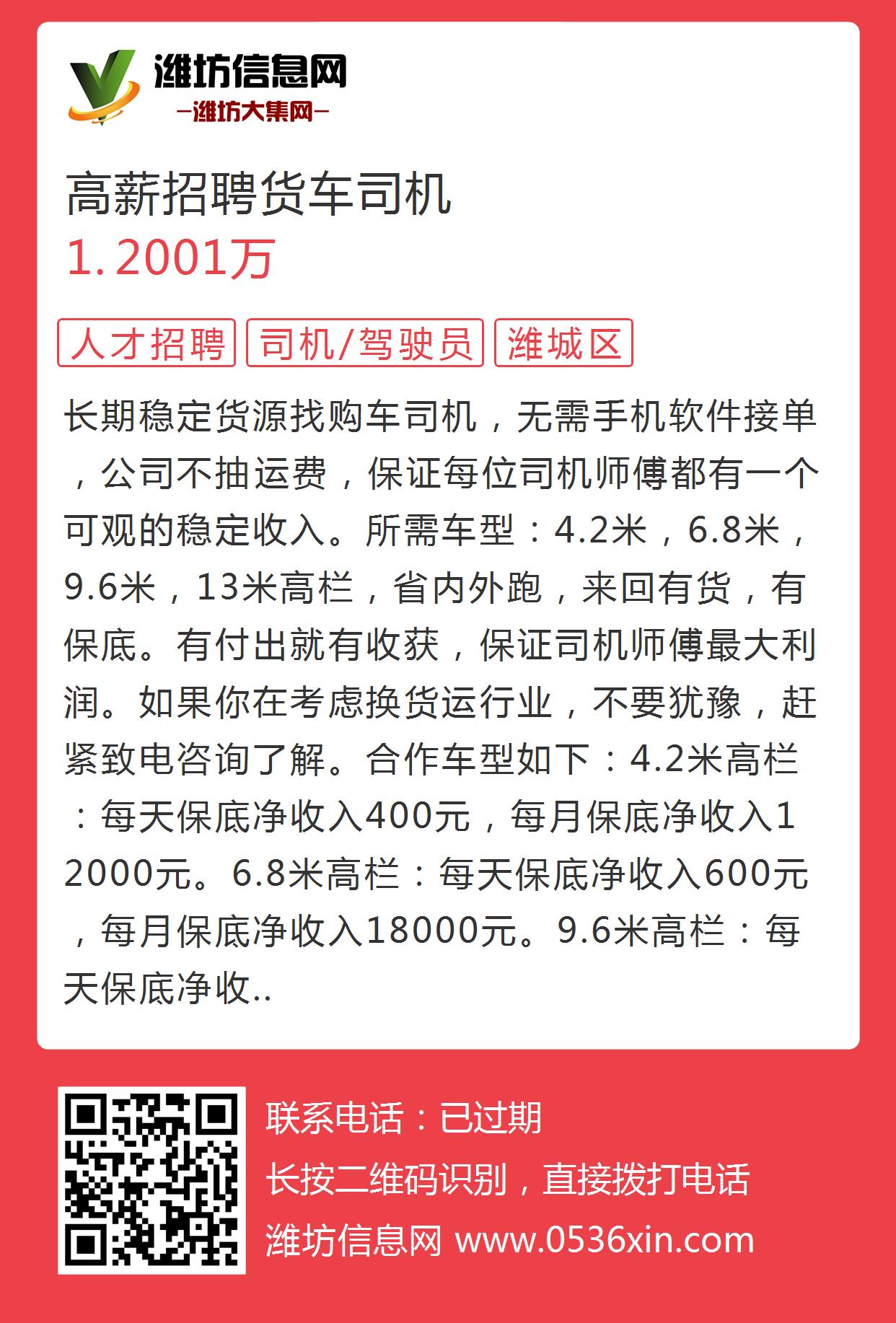 潍坊信息网
—潍坊大集网—

高薪招聘货车司机
1.2001万

人才招聘 司机/驾驶员 潍城区

长期稳定货源找购车司机，无需手机软件接单，公司不抽运费，保证每位司机师傅都有一个可观的稳定收入。所需车型：4.2米，6.8米，9.6米，13米高栏，省内外跑，来回有货，有保底。有付出就有收获，保证司机师傅最大利润。如果你在考虑换货运行业，不要犹豫，赶紧致电咨询了解。合作车型如下：4.2米高栏：每天保底净收入400元，每月保底净收入12000元。6.8米高栏：每天保底净收入600元，每月保底净收入18000元。9.6米高栏：每天保底净收..

联系电话：已过期
长按二维码识别，直接拨打电话
潍坊信息网 www.0536xin.com